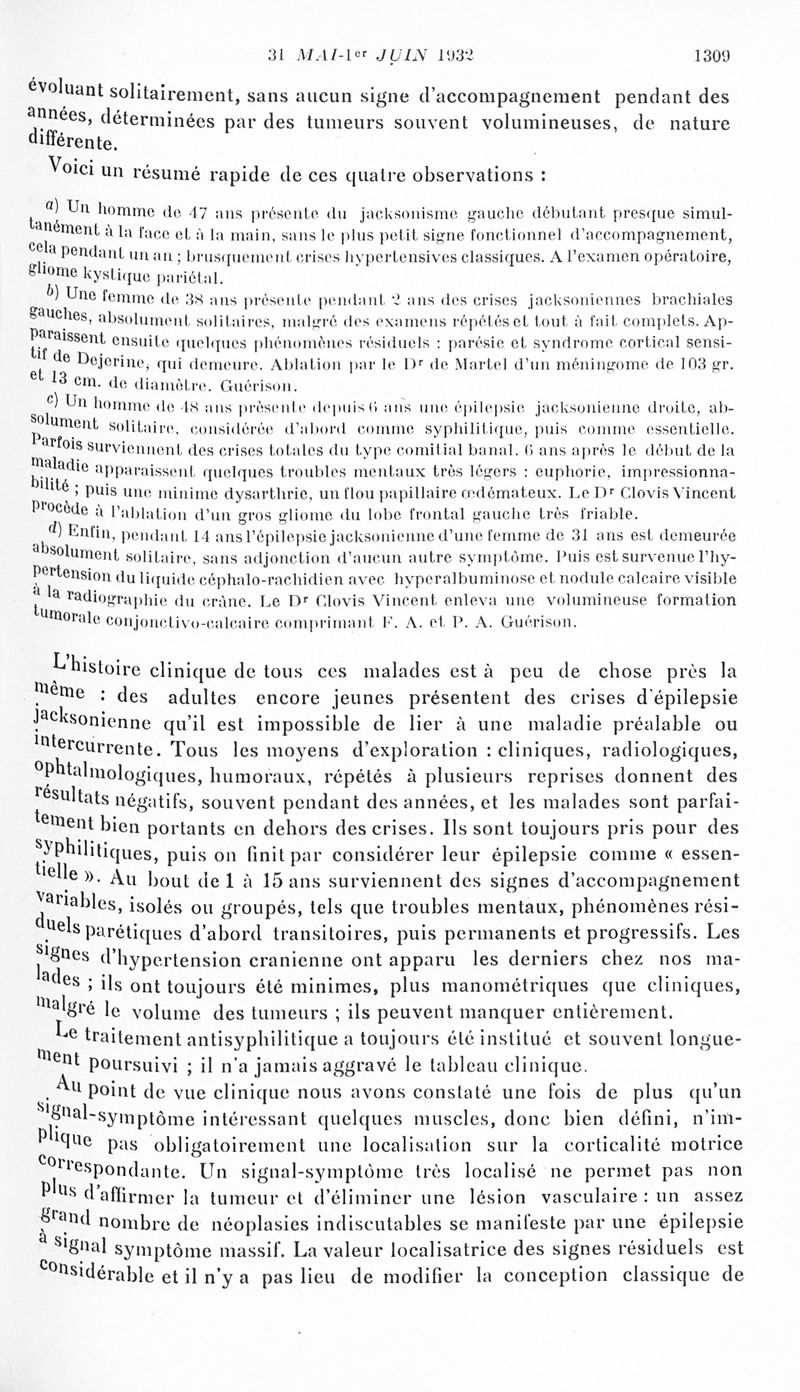 31 MAI-1er JUIN 1932 1309

évoluant solitairement, sans aucun signe d'accompagnement pendant des années, déterminées par des tumeurs souvent volumineuses, de nature différente.

Voici un résumé rapide de ces quatre observations :

a) Un homme de 47 ans présente du jacksonisme gauche débutant presque simultanément à la face et à la main, sans le plus petit signe fonctionnel d'accompagnement, cela pendant un an ; brusquement crises hypertensives classiques. A l'examen opératoire, gliome kystique pariétal.

b) Une femme de 38 ans présente pendant 2 ans des crises jacksoniennes brachiales gauches, absolument solitaires, malgré des examens répétés et tout à fait complets. Apparaissent ensuite quelques phénomènes résiduels : parésie et syndrome cortical sensitif de Dejerine, qui demeure. Ablation par le Dr de Martel d'un méningome de 103 gr. et 13 cm. de diamètre. Guérison.

c) Un homme de 48 ans présente depuis 6 ans une épilepsie jacksonienne droite, absolument solitaire, considérée d'abord comme syphilitique, puis comme essentielle. Parfois surviennent des crises totales du type comitial banal. 6 ans après le début de la maladie apparaissent quelques troubles mentaux très légers : euphorie, impressionnabilité ; puis une minime dysarthrie, un flou papillaire œdémateux. Le Dr Clovis Vincent procède à l'ablation d'un gros gliome du lobe frontal gauche très friable.

d) Enfin, pendant 14 ans l'épilepsie jacksonienne d'une femme de 31 ans est demeurée absolument solitaire, sans adjonction d'aucun autre symptôme. Puis est survenue l'hypertension du liquide céphalo-rachidien avec hyperalbuminose et nodule calcaire visible à la radiographie du crâne. Le Dr Clovis Vincent enleva une volumineuse formation tumorale conjonctivo-calcaire comprimant F. A. et P. A. Guérison.

L'histoire clinique de tous ces malades est à peu de chose près la même : des adultes encore jeunes présentent des crises d'épilepsie jacksonienne qu'il est impossible de lier à une maladie préalable ou intercurrente. Tous les moyens d'exploration : cliniques, radiologiques, ophtalmologiques, humoraux, répétés à plusieurs reprises donnent des résultats négatifs, souvent pendant des années, et les malades sont parfaitement bien portants en dehors des crises. Ils sont toujours pris pour des syphilitiques, puis on finit par considérer leur épilepsie comme « essentielle ». Au bout de 1 à 15 ans surviennent des signes d'accompagnement variables, isolés ou groupés, tels que troubles mentaux, phénomènes résiduels parétiques d'abord transitoires, puis permanents et progressifs. Les signes d'hypertension cranienne ont apparu les derniers chez nos malades ; ils ont toujours été minimes, plus manométriques que cliniques, malgré le volume des tumeurs ; ils peuvent manquer entièrement.

Le traitement antisyphilitique a toujours été institué et souvent longuement poursuivi ; il n'a jamais aggravé le tableau clinique.

Au point de vue clinique nous avons constaté une fois de plus qu'un signal-symptôme intéressant quelques muscles, donc bien défini, n'implique pas obligatoirement une localisation sur la corticalité motrice correspondante. Un signal-symptôme très localisé ne permet pas non plus d'affirmer la tumeur et d'éliminer une lésion vasculaire : un assez grand nombre de néoplasies indiscutables se manifeste par une épilepsie à signal symptôme massif. La valeur localisatrice des signes résiduels est considérable et il n'y a pas lieu de modifier la conception classique de